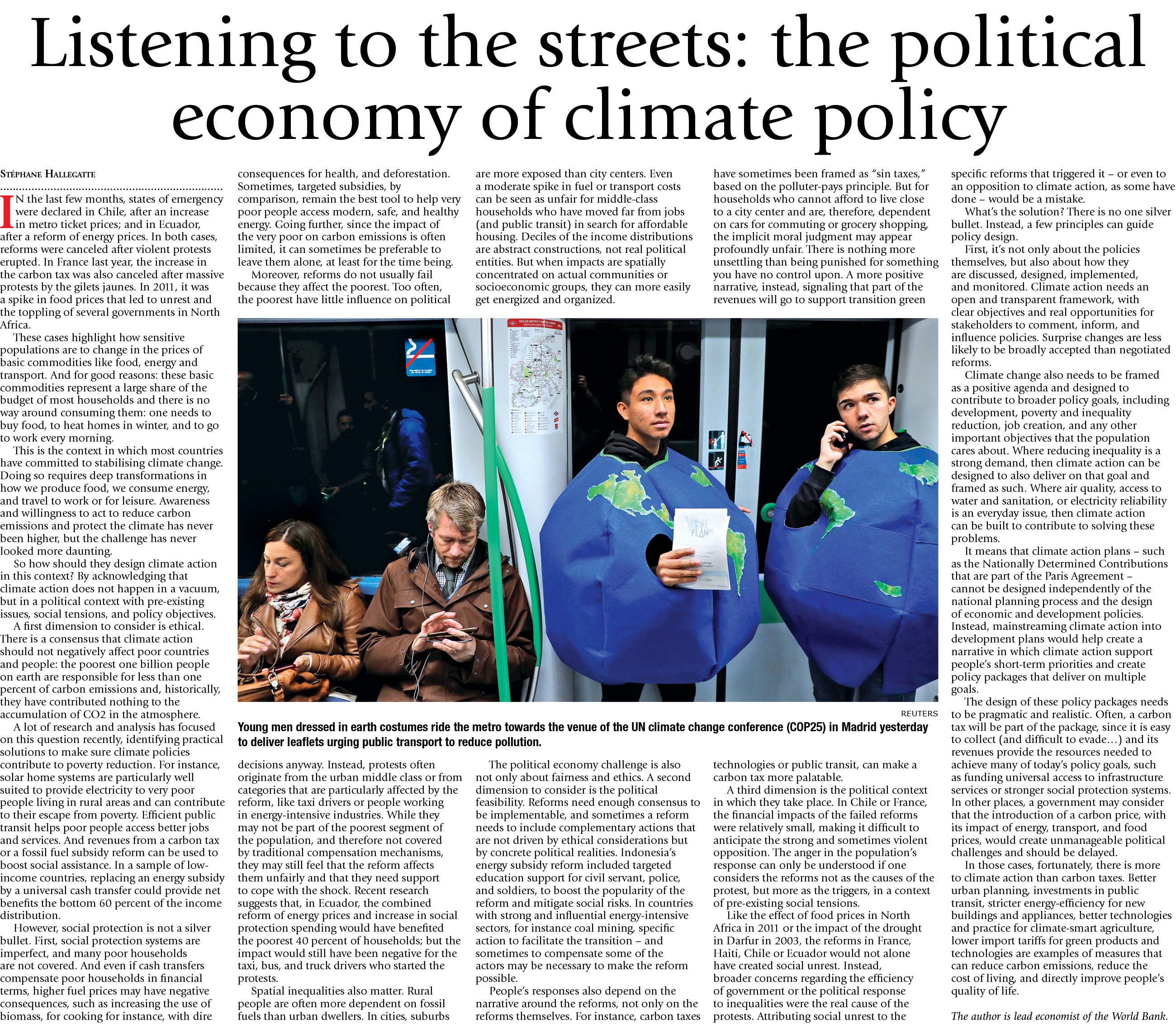 Listening to the streets: the political economy of climate policy

STÉPHANE HALLEGATTE

IN the last few months, states of emergency were declared in Chile, after an increase in metro ticket prices; and in Ecuador, after a reform of energy prices. In both cases, reforms were canceled after violent protests erupted. In France last year, the increase in the carbon tax was also canceled after massive protests by the gilets jaunes. In 2011, it was a spike in food prices that led to unrest and the toppling of several governments in North Africa.

These cases highlight how sensitive populations are to change in the prices of basic commodities like food, energy and transport. And for good reasons: these basic commodities represent a large share of the budget of most households and there is no way around consuming them: one needs to buy food, to heat homes in winter, and to go to work every morning.

This is the context in which most countries have committed to stabilising climate change. Doing so requires deep transformations in how we produce food, we consume energy, and travel to work or for leisure. Awareness and willingness to act to reduce carbon emissions and protect the climate has never been higher, but the challenge has never looked more daunting.

So how should they design climate action in this context? By acknowledging that climate action does not happen in a vacuum, but in a political context with pre-existing issues, social tensions, and policy objectives.

A first dimension to consider is ethical. There is a consensus that climate action should not negatively affect poor countries and people: the poorest one billion people on earth are responsible for less than one percent of carbon emissions and, historically, they have contributed nothing to the accumulation of CO2 in the atmosphere.

A lot of research and analysis has focused on this question recently, identifying practical solutions to make sure climate policies contribute to poverty reduction. For instance, solar home systems are particularly well suited to provide electricity to very poor people living in rural areas and can contribute to their escape from poverty. Efficient public transit helps poor people access better jobs and services. And revenues from a carbon tax or a fossil fuel subsidy reform can be used to boost social assistance. In a sample of low-income countries, replacing an energy subsidy by a universal cash transfer could provide net benefits the bottom 60 percent of the income distribution.

However, social protection is not a silver bullet. First, social protection systems are imperfect, and many poor households are not covered. And even if cash transfers compensate poor households in financial terms, higher fuel prices may have negative consequences, such as increasing the use of biomass, for cooking for instance, with dire consequences for health, and deforestation. Sometimes, targeted subsidies, by comparison, remain the best tool to help very poor people access modern, safe, and healthy energy. Going further, since the impact of the very poor on carbon emissions is often limited, it can sometimes be preferable to leave them alone, at least for the time being.

Moreover, reforms do not usually fail because they affect the poorest. Too often, the poorest have little influence on political decisions anyway. Instead, protests often originate from the urban middle class or from categories that are particularly affected by the reform, like taxi drivers or people working in energy-intensive industries. While they may not be part of the poorest segment of the population, and therefore not covered by traditional compensation mechanisms, they may still feel that the reform affects them unfairly and that they need support to cope with the shock. Recent research suggests that, in Ecuador, the combined reform of energy prices and increase in social protection spending would have benefited the poorest 40 percent of households; but the impact would still have been negative for the taxi, bus, and truck drivers who started the protests.

Spatial inequalities also matter. Rural people are often more dependent on fossil fuels than urban dwellers. In cities, suburbs are more exposed than city centers. Even a moderate spike in fuel or transport costs can be seen as unfair for middle-class households who have moved far from jobs (and public transit) in search for affordable housing. Deciles of the income distributions are abstract constructions, not real political entities. But when impacts are spatially concentrated on actual communities or socioeconomic groups, they can more easily get energized and organized.

The political economy challenge is also not only about fairness and ethics. A second dimension to consider is the political feasibility. Reforms need enough consensus to be implementable, and sometimes a reform needs to include complementary actions that are not driven by ethical considerations but by concrete political realities. Indonesia's energy subsidy reform included targeted education support for civil servant, police, and soldiers, to boost the popularity of the reform and mitigate social risks. In countries with strong and influential energy-intensive sectors, for instance coal mining, specific action to facilitate the transition – and sometimes to compensate some of the actors may be necessary to make the reform possible.

People's responses also depend on the narrative around the reforms, not only on the reforms themselves. For instance, carbon taxes have sometimes been framed as "sin taxes," based on the polluter-pays principle. But for households who cannot afford to live close to a city center and are, therefore, dependent on cars for commuting or grocery shopping, the implicit moral judgment may appear profoundly unfair. There is nothing more unsettling than being punished for something you have no control upon. A more positive narrative, instead, signaling that part of the revenues will go to support transition green technologies or public transit, can make a carbon tax more palatable.

A third dimension is the political context in which they take place. In Chile or France, the financial impacts of the failed reforms were relatively small, making it difficult to anticipate the strong and sometimes violent opposition. The anger in the population's response can only be understood if one considers the reforms not as the causes of the protest, but more as the triggers, in a context of pre-existing social tensions.

Like the effect of food prices in North Africa in 2011 or the impact of the drought in Darfur in 2003, the reforms in France, Haiti, Chile or Ecuador would not alone have created social unrest. Instead, broader concerns regarding the efficiency of government or the political response to inequalities were the real cause of the protests. Attributing social unrest to the specific reforms that triggered it – or even to an opposition to climate action, as some have done – would be a mistake.

What's the solution? There is no one silver bullet. Instead, a few principles can guide policy design.

First, it's not only about the policies themselves, but also about how they are discussed, designed, implemented, and monitored. Climate action needs an open and transparent framework, with clear objectives and real opportunities for stakeholders to comment, inform, and influence policies. Surprise changes are less likely to be broadly accepted than negotiated reforms.

Climate change also needs to be framed as a positive agenda and designed to contribute to broader policy goals, including development, poverty and inequality reduction, job creation, and any other important objectives that the population cares about. Where reducing inequality is a strong demand, then climate action can be designed to also deliver on that goal and framed as such. Where air quality, access to water and sanitation, or electricity reliability is an everyday issue, then climate action can be built to contribute to solving these problems.

It means that climate action plans – such as the Nationally Determined Contributions that are part of the Paris Agreement – cannot be designed independently of the national planning process and the design of economic and development policies. Instead, mainstreaming climate action into development plans would help create a narrative in which climate action support people's short-term priorities and create policy packages that deliver on multiple goals.

The design of these policy packages needs to be pragmatic and realistic. Often, a carbon tax will be part of the package, since it is easy to collect (and difficult to evade…) and its revenues provide the resources needed to achieve many of today's policy goals, such as funding universal access to infrastructure services or stronger social protection systems. In other places, a government may consider that the introduction of a carbon price, with its impact of energy, transport, and food prices, would create unmanageable political challenges and should be delayed.

In those cases, fortunately, there is more to climate action than carbon taxes. Better urban planning, investments in public transit, stricter energy-efficiency for new buildings and appliances, better technologies and practice for climate-smart agriculture, lower import tariffs for green products and technologies are examples of measures that can reduce carbon emissions, reduce the cost of living, and directly improve people's quality of life.

The author is lead economist of the World Bank.

ONE PLANet

REUTERS

Young men dressed in earth costumes ride the metro towards the venue of the UN climate change conference (COP25) in Madrid yesterday to deliver leaflets urging public transport to reduce pollution.